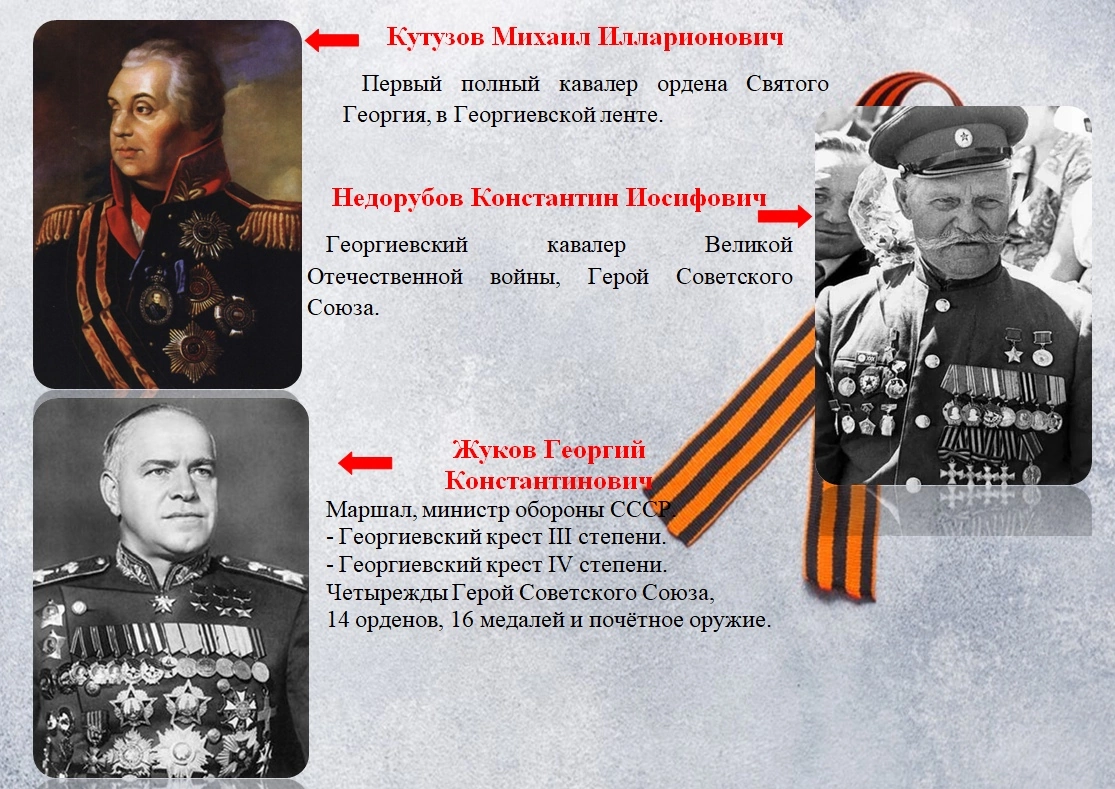 Кутузов Михаил Илларионович

Первый полный кавалер ордена Святого Георгия, в Георгиевской ленте.

Недорубов Константин Иосифович

Георгиевский кавалер Великой Отечественной войны, Герой Советского Союза.

Жуков Георгий Константинович

Маршал, министр обороны СССР.
- Георгиевский крест III степени.
- Георгиевский крест IV степени.
Четырежды Герой Советского Союза,
14 орденов, 16 медалей и почётное оружие.